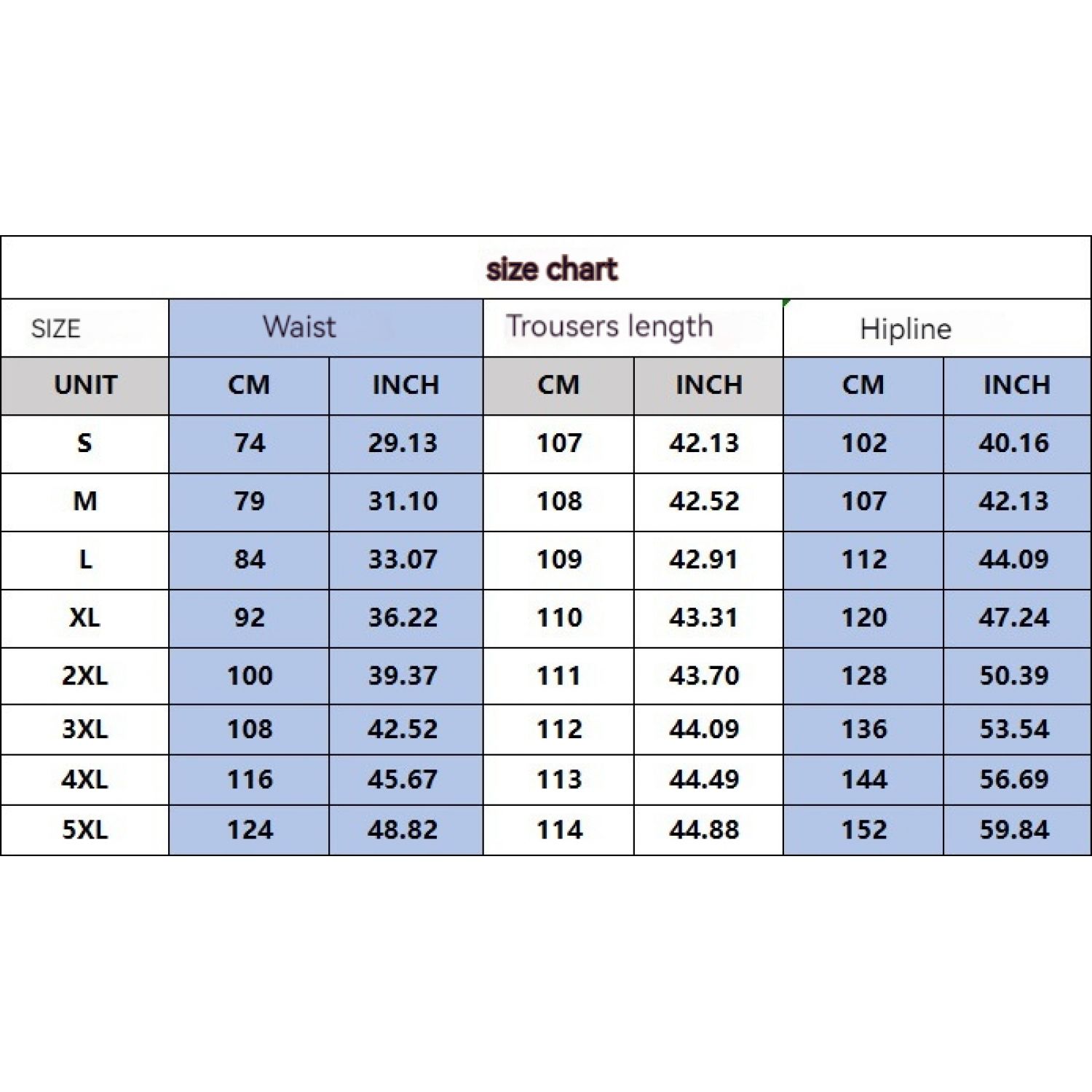 size chart

| SIZE | Waist | | Trousers length | | Hipline | |
|---|---|---|---|---|---|---|
| UNIT | CM | INCH | CM | INCH | CM | INCH |
| S | 74 | 29.13 | 107 | 42.13 | 102 | 40.16 |
| M | 79 | 31.10 | 108 | 42.52 | 107 | 42.13 |
| L | 84 | 33.07 | 109 | 42.91 | 112 | 44.09 |
| XL | 92 | 36.22 | 110 | 43.31 | 120 | 47.24 |
| 2XL | 100 | 39.37 | 111 | 43.70 | 128 | 50.39 |
| 3XL | 108 | 42.52 | 112 | 44.09 | 136 | 53.54 |
| 4XL | 116 | 45.67 | 113 | 44.49 | 144 | 56.69 |
| 5XL | 124 | 48.82 | 114 | 44.88 | 152 | 59.84 |